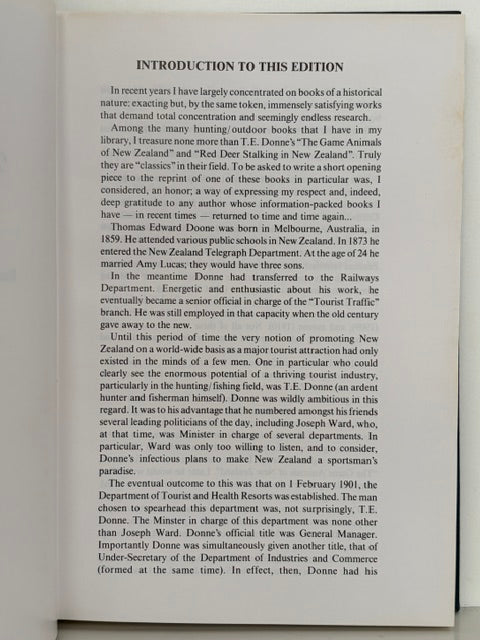 INTRODUCTION TO THIS EDITION

In recent years I have largely concentrated on books of a historical nature: exacting but, by the same token, immensely satisfying works that demand total concentration and seemingly endless research.

Among the many hunting/outdoor books that I have in my library, I treasure none more than T.E. Donne's "The Game Animals of New Zealand" and "Red Deer Stalking in New Zealand". Truly they are "classics" in their field. To be asked to write a short opening piece to the reprint of one of these books in particular was, I considered, an honor; a way of expressing my respect and, indeed, deep gratitude to any author whose information-packed books I have — in recent times — returned to time and time again...

Thomas Edward Doone was born in Melbourne, Australia, in 1859. He attended various public schools in New Zealand. In 1873 he entered the New Zealand Telegraph Department. At the age of 24 he married Amy Lucas; they would have three sons.

In the meantime Donne had transferred to the Railways Department. Energetic and enthusiastic about his work, he eventually became a senior official in charge of the "Tourist Traffic" branch. He was still employed in that capacity when the old century gave away to the new.

Until this period of time the very notion of promoting New Zealand on a world-wide basis as a major tourist attraction had only existed in the minds of a few men. One in particular who could clearly see the enormous potential of a thriving tourist industry, particularly in the hunting/fishing field, was T.E. Donne (an ardent hunter and fisherman himself). Donne was wildly ambitious in this regard. It was to his advantage that he numbered amongst his friends several leading politicians of the day, including Joseph Ward, who, at that time, was Minister in charge of several departments. In particular, Ward was only too willing to listen, and to consider, Donne's infectious plans to make New Zealand a sportsman's paradise.

The eventual outcome to this was that on 1 February 1901, the Department of Tourist and Health Resorts was established. The man chosen to spearhead this department was, not surprisingly, T.E. Donne. The Minster in charge of this department was none other than Joseph Ward. Donne's official title was General Manager. Importantly Donne was simultaneously given another title, that of Under-Secretary of the Department of Industries and Commerce (formed at the same time). In effect, then, Donne had his